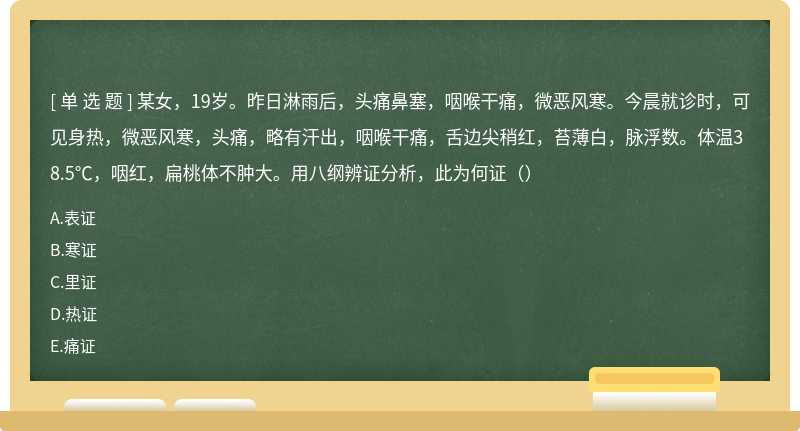 [ 单 选 题 ] 某女，19岁。昨日淋雨后，头痛鼻塞，咽喉干痛，微恶风寒。今晨就诊时，可见身热，微恶风寒，头痛，略有汗出，咽喉干痛，舌边尖稍红，苔薄白，脉浮数。体温38.5℃，咽红，扁桃体不肿大。用八纲辨证分析，此为何证（）

A.表证

B.寒证

C.里证

D.热证

E.痛证